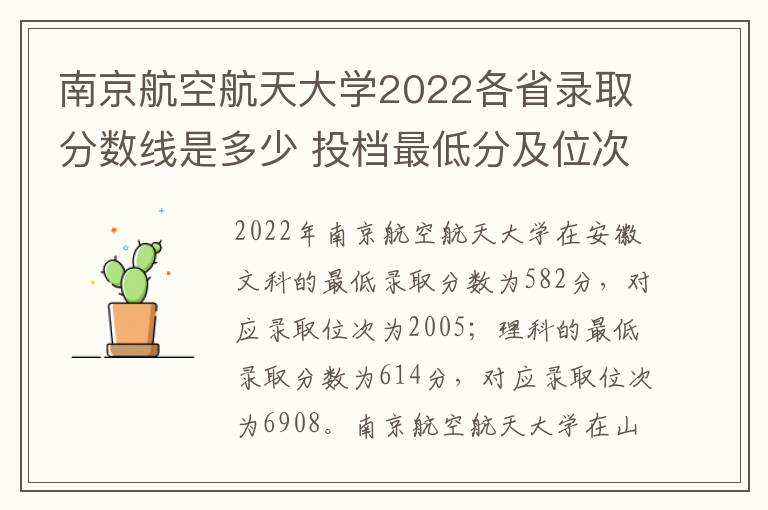 南京航空航天大学2022各省录取分数线是多少 投档最低分及位次

2022年南京航空航天大学在安徽文科的最低录取分数为582分，对应录取位次为2005；理科的最低录取分数为614分，对应录取位次为6908。南京航空航天大学在山